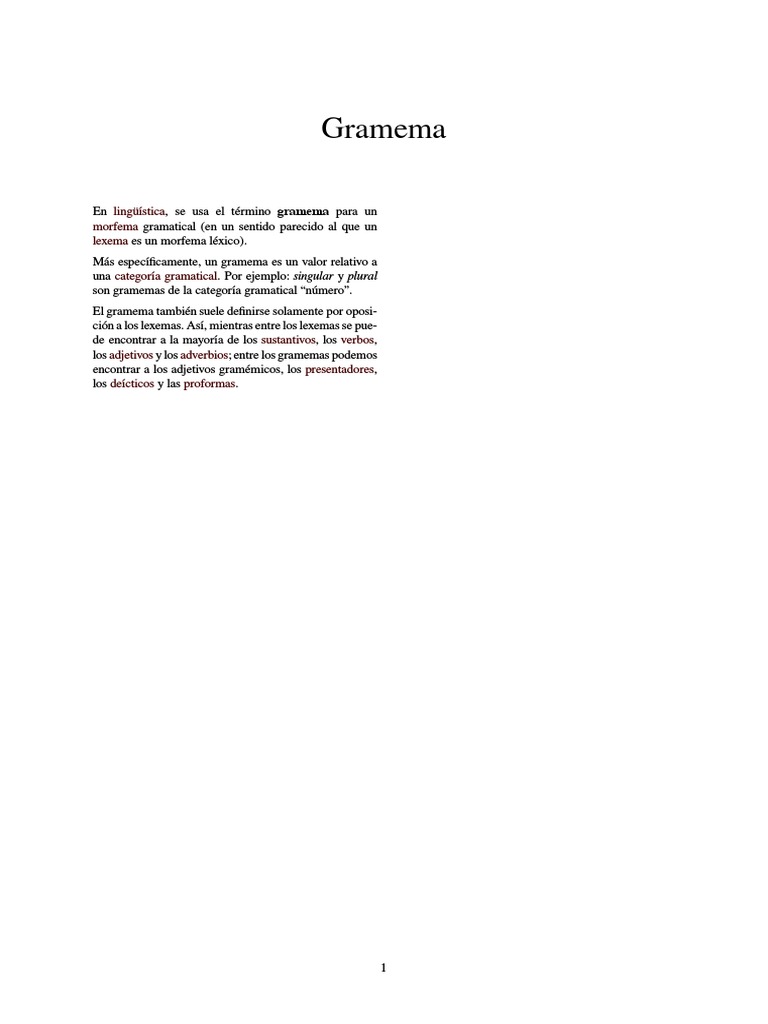 Gramema

En lingüística, se usa el término gramema para un morfema gramatical (en un sentido parecido al que un lexema es un morfema léxico).

Más específicamente, un gramema es un valor relativo a una categoría gramatical. Por ejemplo: singular y plural son gramemas de la categoría gramatical “número”.

El gramema también suele definirse solamente por oposición a los lexemas. Así, mientras entre los lexemas se puede encontrar a la mayoría de los sustantivos, los verbos, los adjetivos y los adverbios; entre los gramemas podemos encontrar a los adjetivos gramémicos, los presentadores, los deícticos y las proformas.

1